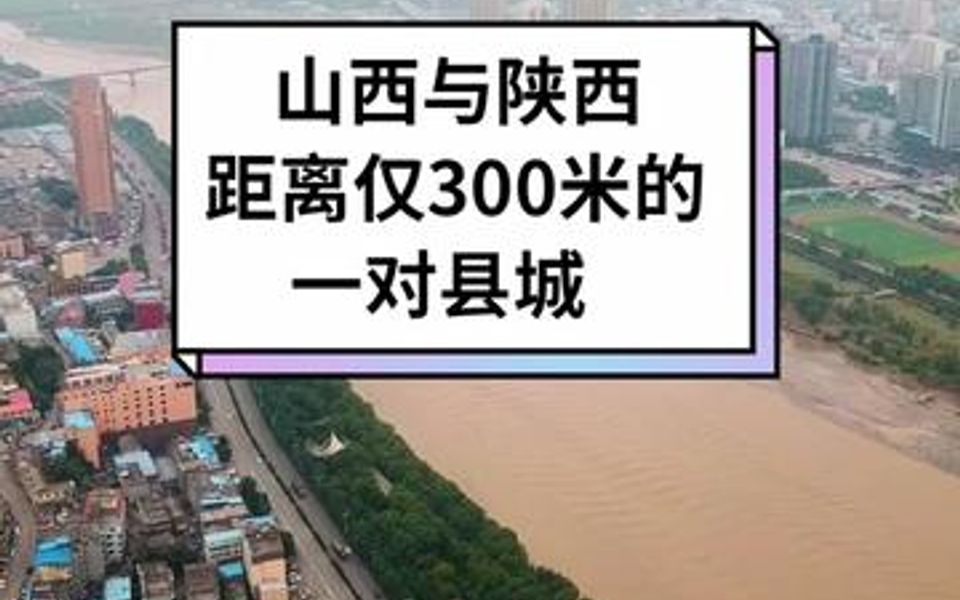 山西与陕西
距离仅300米的
一对县城